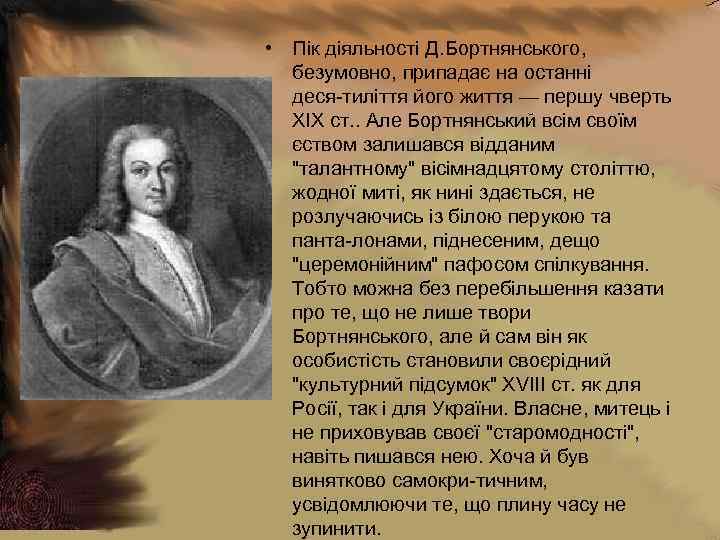 • Пік діяльності Д.Бортнянського, безумовно, припадає на останні деся-тиліття його життя — першу чверть XIX ст.. Але Бортнянський всім своїм єством залишався відданим "талантному" вісімнадцятому століттю, жодної миті, як нині здається, не розлучаючись із білою перукою та панта-лонами, піднесеним, дещо "церемонійним" пафосом спілкування. Тобто можна без перебільшення казати про те, що не лише твори Бортнянського, але й сам він як особистість становили своєрідний "культурний підсумок" XVIII ст. як для Росії, так і для України. Власне, митець і не приховував своєї "старомодності", навіть пишався нею. Хоча й був винятково самокри-тичним, усвідомлюючи те, що плину часу не зупинити.